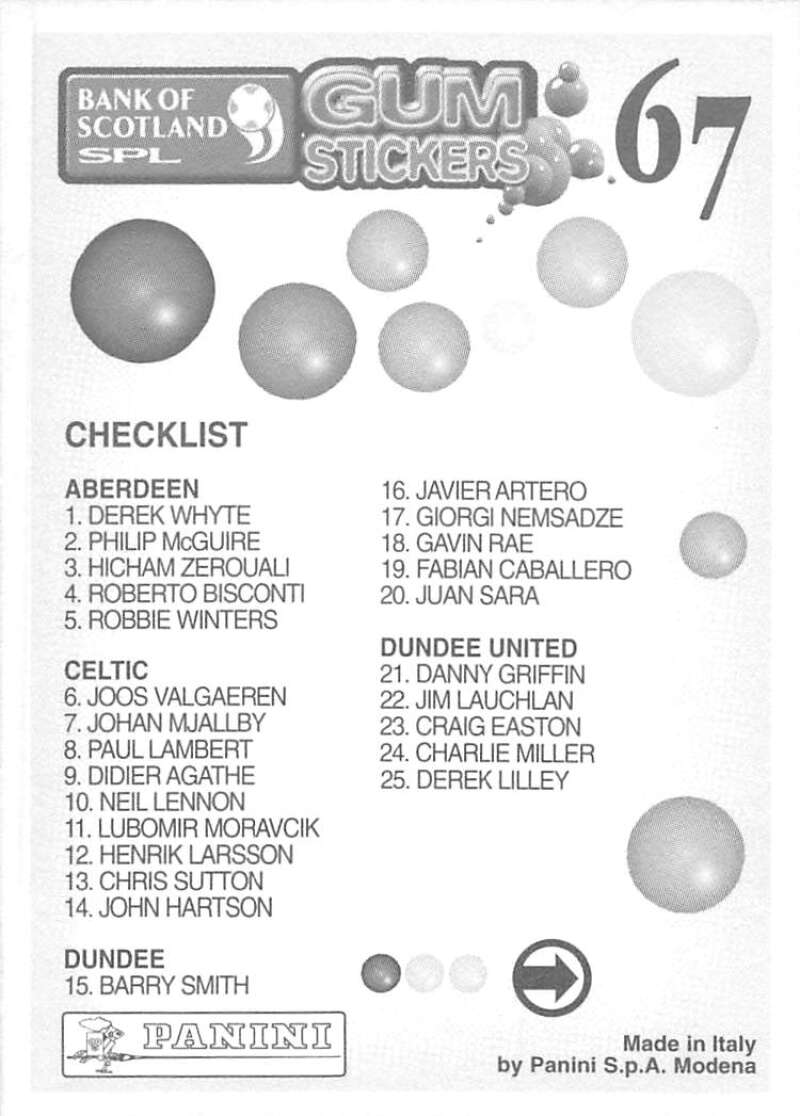 BANK OF SCOTLAND SPL

GUM STICKERS

67

CHECKLIST

ABERDEEN
1. DEREK WHYTE
2. PHILIP McGUIRE
3. HICHAM ZEROUALI
4. ROBERTO BISCONTI
5. ROBBIE WINTERS

CELTIC
6. JOOS VALGAEREN
7. JOHAN MJALLBY
8. PAUL LAMBERT
9. DIDIER AGATHE
10. NEIL LENNON
11. LUBOMIR MORAVCIK
12. HENRIK LARSSON
13. CHRIS SUTTON
14. JOHN HARTSON

DUNDEE
15. BARRY SMITH

16. JAVIER ARTERO
17. GIORGI NEMSADZE
18. GAVIN RAE
19. FABIAN CABALLERO
20. JUAN SARA

DUNDEE UNITED
21. DANNY GRIFFIN
22. JIM LAUCHLAN
23. CRAIG EASTON
24. CHARLIE MILLER
25. DEREK LILLEY

PANINI

Made in Italy
by Panini S.p.A. Modena